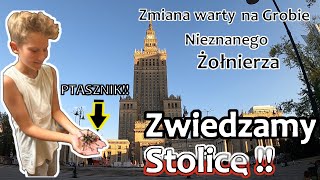 Zmiana warty na Grobie Nieznanego Żołnierza

PTASZNIK!!

Zwiedzamy Stolicę !!